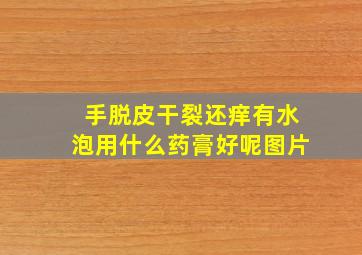 手脱皮干裂还痒有水泡用什么药膏好呢图片